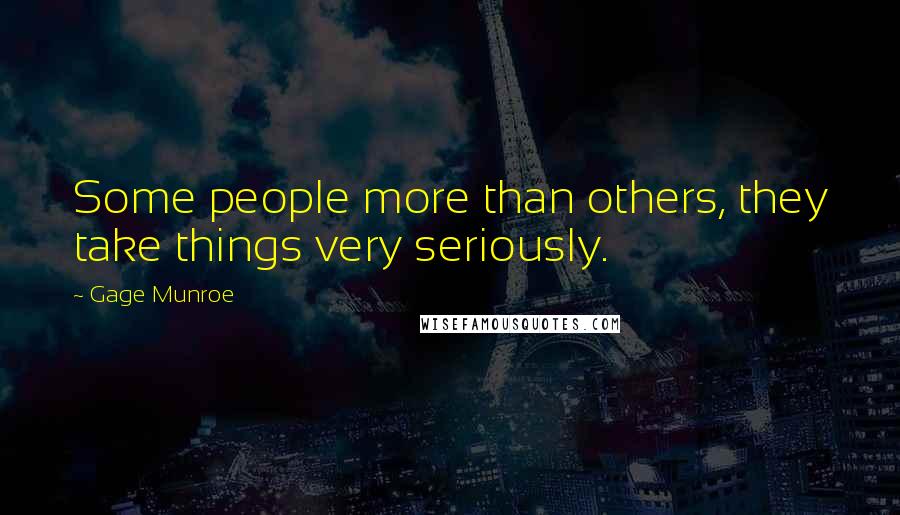 Some people more than others, they take things very seriously.

~ Gage Munroe

WISEFAMOUSQUOTES.COM